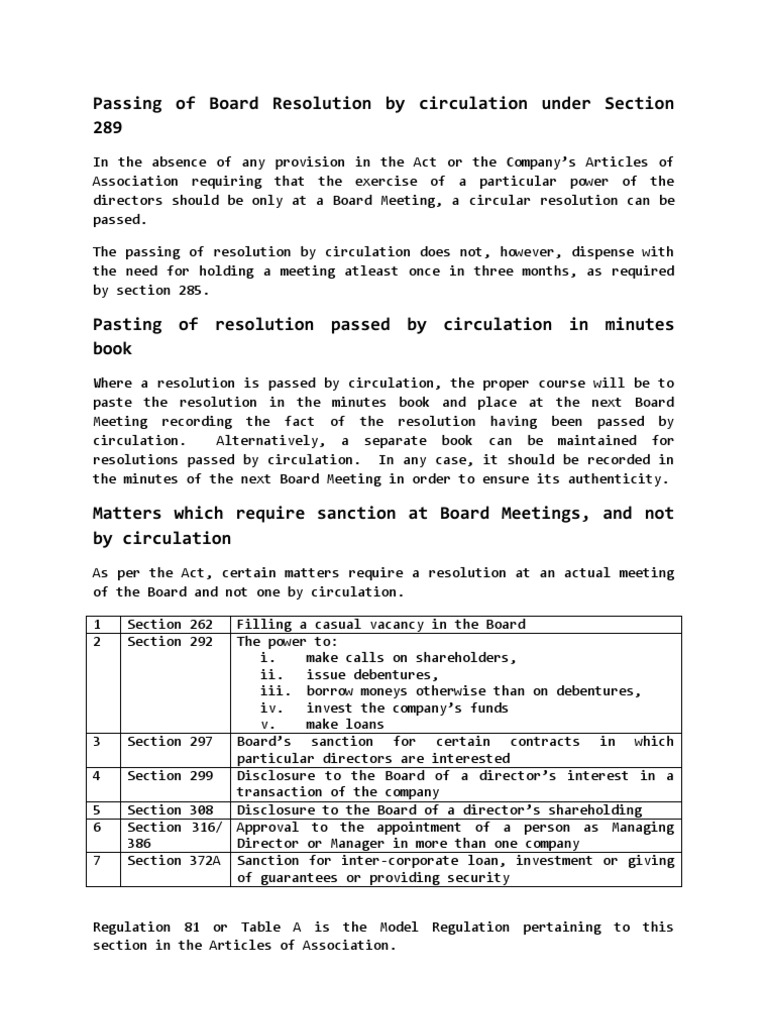 Passing of Board Resolution by circulation under Section 289

In the absence of any provision in the Act or the Company's Articles of Association requiring that the exercise of a particular power of the directors should be only at a Board Meeting, a circular resolution can be passed.

The passing of resolution by circulation does not, however, dispense with the need for holding a meeting atleast once in three months, as required by section 285.

Pasting of resolution passed by circulation in minutes book

Where a resolution is passed by circulation, the proper course will be to paste the resolution in the minutes book and place at the next Board Meeting recording the fact of the resolution having been passed by circulation. Alternatively, a separate book can be maintained for resolutions passed by circulation. In any case, it should be recorded in the minutes of the next Board Meeting in order to ensure its authenticity.

Matters which require sanction at Board Meetings, and not by circulation

As per the Act, certain matters require a resolution at an actual meeting of the Board and not one by circulation.

| 1 | Section 262 | Filling a casual vacancy in the Board |
|---|---|---|
| 2 | Section 292 | The power to: i. make calls on shareholders, ii. issue debentures, iii. borrow moneys otherwise than on debentures, iv. invest the company's funds v. make loans |
| 3 | Section 297 | Board's sanction for certain contracts in which particular directors are interested |
| 4 | Section 299 | Disclosure to the Board of a director's interest in a transaction of the company |
| 5 | Section 308 | Disclosure to the Board of a director's shareholding |
| 6 | Section 316/ 386 | Approval to the appointment of a person as Managing Director or Manager in more than one company |
| 7 | Section 372A | Sanction for inter-corporate loan, investment or giving of guarantees or providing security |

Regulation 81 or Table A is the Model Regulation pertaining to this section in the Articles of Association.